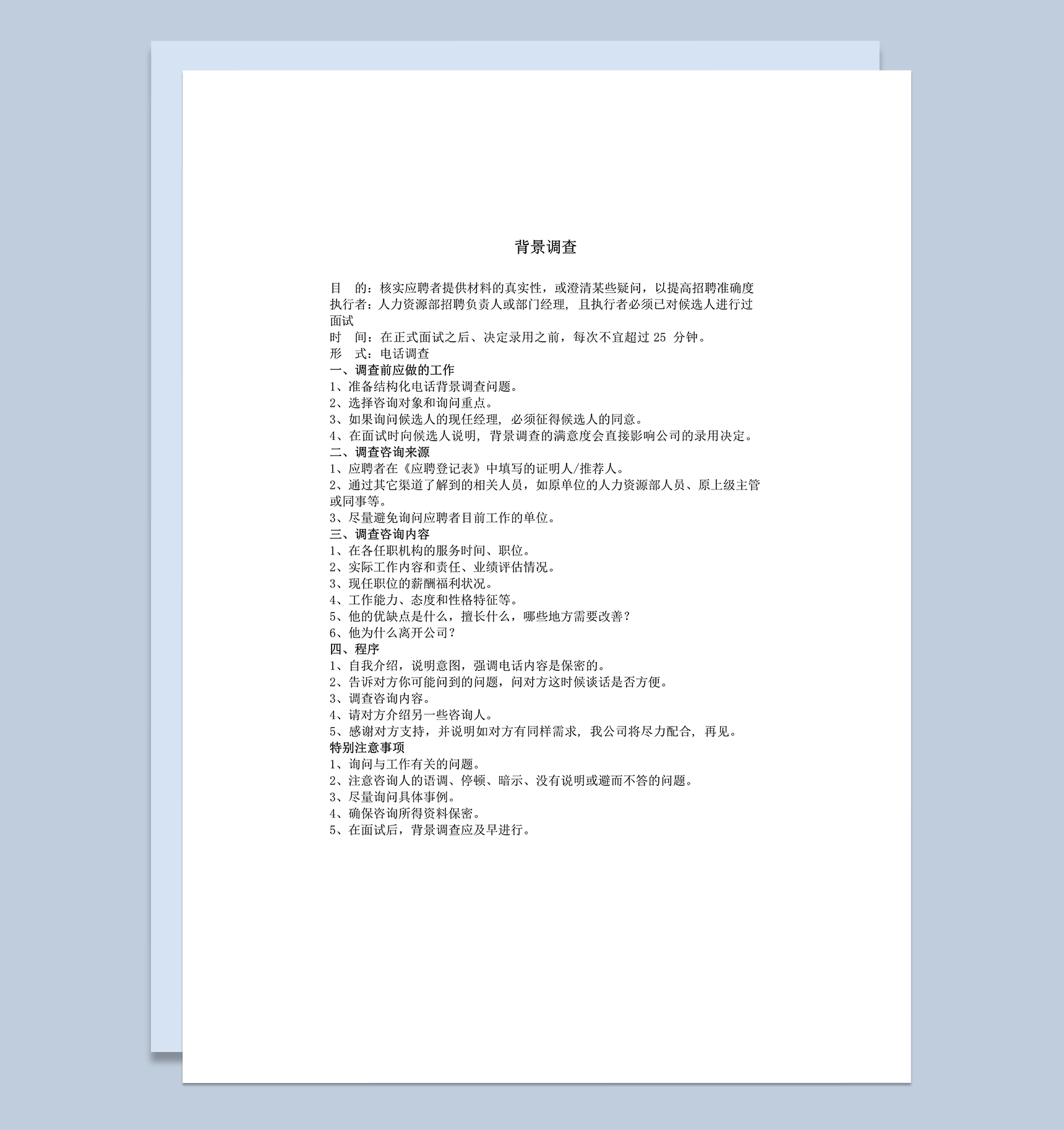 背景调查

目　的：核实应聘者提供材料的真实性，或澄清某些疑问，以提高招聘准确度
执行者：人力资源部招聘负责人或部门经理，且执行者必须已对候选人进行过面试
时　间：在正式面试之后、决定录用之前，每次不宜超过 25 分钟。
形　式：电话调查
一、调查前应做的工作
1、准备结构化电话背景调查问题。
2、选择咨询对象和询问重点。
3、如果询问候选人的现任经理，必须征得候选人的同意。
4、在面试时向候选人说明，背景调查的满意度会直接影响公司的录用决定。
二、调查咨询来源
1、应聘者在《应聘登记表》中填写的证明人/推荐人。
2、通过其它渠道了解到的相关人员，如原单位的人力资源部人员、原上级主管或同事等。
3、尽量避免询问应聘者目前工作的单位。
三、调查咨询内容
1、在各任职机构的服务时间、职位。
2、实际工作内容和责任、业绩评估情况。
3、现任职位的薪酬福利状况。
4、工作能力、态度和性格特征等。
5、他的优缺点是什么，擅长什么，哪些地方需要改善？
6、他为什么离开公司？
四、程序
1、自我介绍，说明意图，强调电话内容是保密的。
2、告诉对方你可能问到的问题，问对方这时候谈话是否方便。
3、调查咨询内容。
4、请对方介绍另一些咨询人。
5、感谢对方支持，并说明如对方有同样需求，我公司将尽力配合，再见。
特别注意事项
1、询问与工作有关的问题。
2、注意咨询人的语调、停顿、暗示、没有说明或避而不答的问题。
3、尽量询问具体事例。
4、确保咨询所得资料保密。
5、在面试后，背景调查应及早进行。